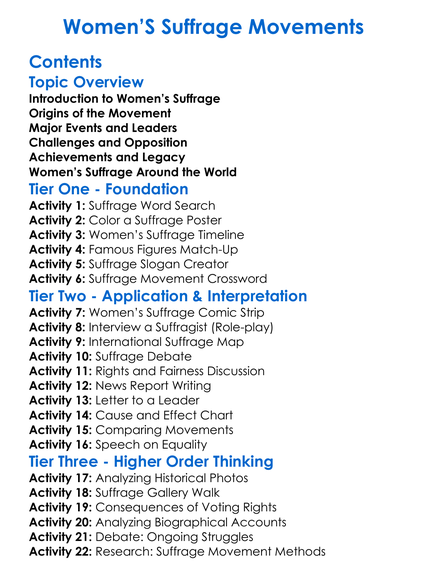 Women'S Suffrage Movements

Contents
Topic Overview
Introduction to Women's Suffrage
Origins of the Movement
Major Events and Leaders
Challenges and Opposition
Achievements and Legacy
Women's Suffrage Around the World
Tier One - Foundation
Activity 1: Suffrage Word Search
Activity 2: Color a Suffrage Poster
Activity 3: Women's Suffrage Timeline
Activity 4: Famous Figures Match-Up
Activity 5: Suffrage Slogan Creator
Activity 6: Suffrage Movement Crossword
Tier Two - Application & Interpretation
Activity 7: Women's Suffrage Comic Strip
Activity 8: Interview a Suffragist (Role-play)
Activity 9: International Suffrage Map
Activity 10: Suffrage Debate
Activity 11: Rights and Fairness Discussion
Activity 12: News Report Writing
Activity 13: Letter to a Leader
Activity 14: Cause and Effect Chart
Activity 15: Comparing Movements
Activity 16: Speech on Equality
Tier Three - Higher Order Thinking
Activity 17: Analyzing Historical Photos
Activity 18: Suffrage Gallery Walk
Activity 19: Consequences of Voting Rights
Activity 20: Analyzing Biographical Accounts
Activity 21: Debate: Ongoing Struggles
Activity 22: Research: Suffrage Movement Methods